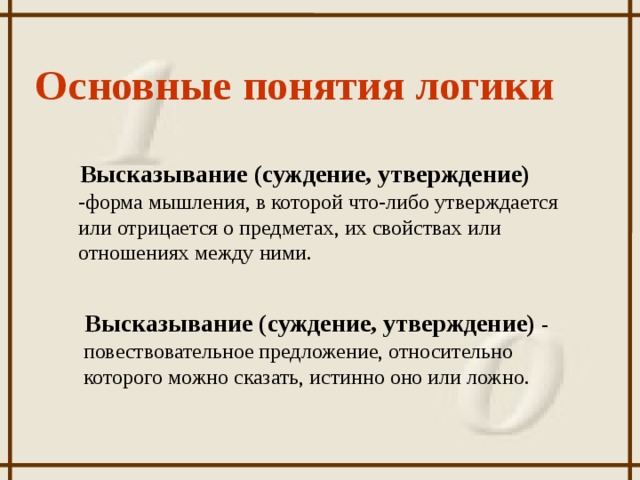 Основные понятия логики

Высказывание (суждение, утверждение) -форма мышления, в которой что-либо утверждается или отрицается о предметах, их свойствах или отношениях между ними.

Высказывание (суждение, утверждение) - повествовательное предложение, относительно которого можно сказать, истинно оно или ложно.